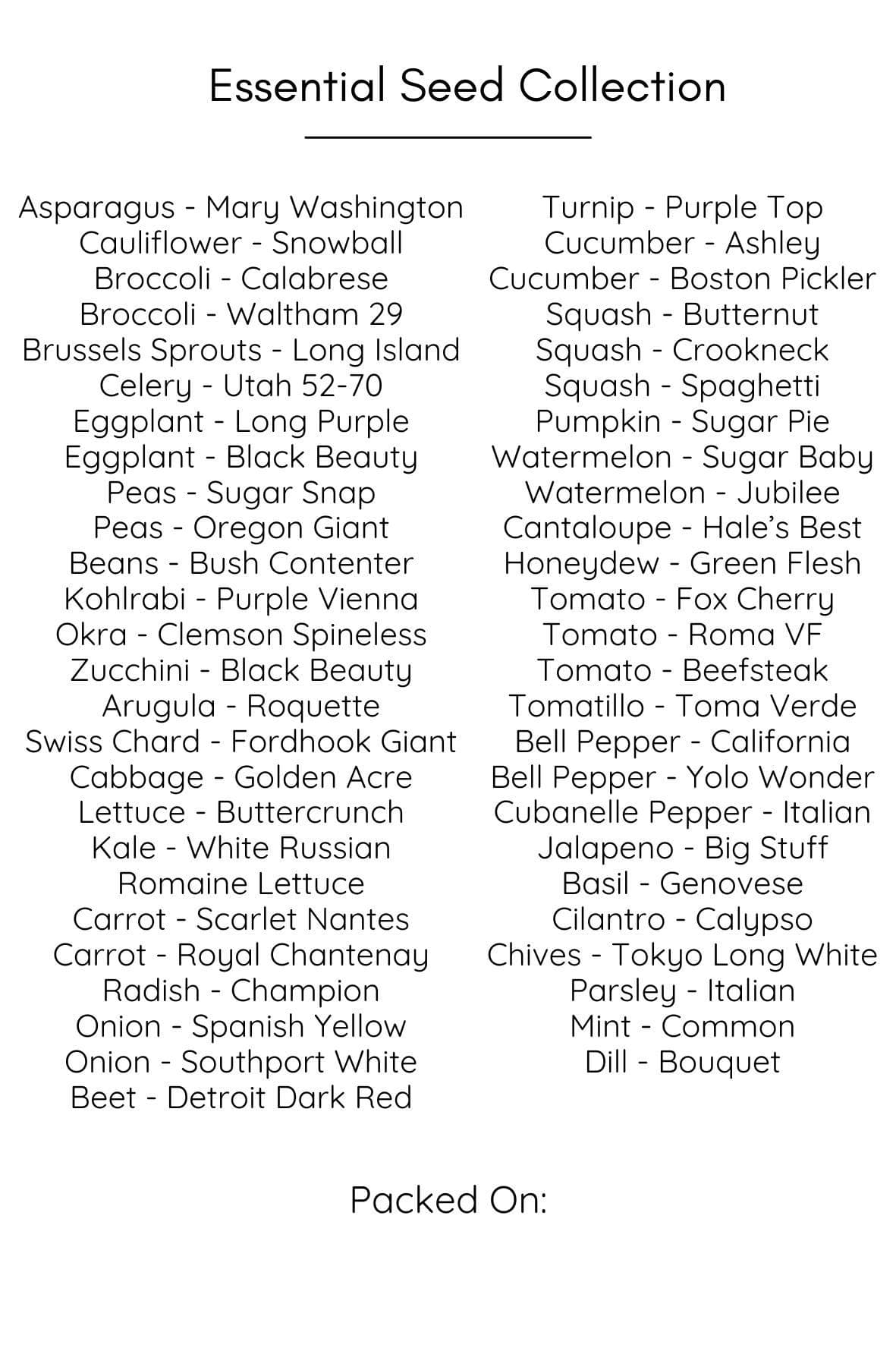 Essential Seed Collection

Asparagus - Mary Washington
Cauliflower - Snowball
Broccoli - Calabrese
Broccoli - Waltham 29
Brussels Sprouts - Long Island
Celery - Utah 52-70
Eggplant - Long Purple
Eggplant - Black Beauty
Peas - Sugar Snap
Peas - Oregon Giant
Beans - Bush Contenter
Kohlrabi - Purple Vienna
Okra - Clemson Spineless
Zucchini - Black Beauty
Arugula - Roquette
Swiss Chard - Fordhook Giant
Cabbage - Golden Acre
Lettuce - Buttercrunch
Kale - White Russian
Romaine Lettuce
Carrot - Scarlet Nantes
Carrot - Royal Chantenay
Radish - Champion
Onion - Spanish Yellow
Onion - Southport White
Beet - Detroit Dark Red

Turnip - Purple Top
Cucumber - Ashley
Cucumber - Boston Pickler
Squash - Butternut
Squash - Crookneck
Squash - Spaghetti
Pumpkin - Sugar Pie
Watermelon - Sugar Baby
Watermelon - Jubilee
Cantaloupe - Hale's Best
Honeydew - Green Flesh
Tomato - Fox Cherry
Tomato - Roma VF
Tomato - Beefsteak
Tomatillo - Toma Verde
Bell Pepper - California
Bell Pepper - Yolo Wonder
Cubanelle Pepper - Italian
Jalapeno - Big Stuff
Basil - Genovese
Cilantro - Calypso
Chives - Tokyo Long White
Parsley - Italian
Mint - Common
Dill - Bouquet

Packed On: